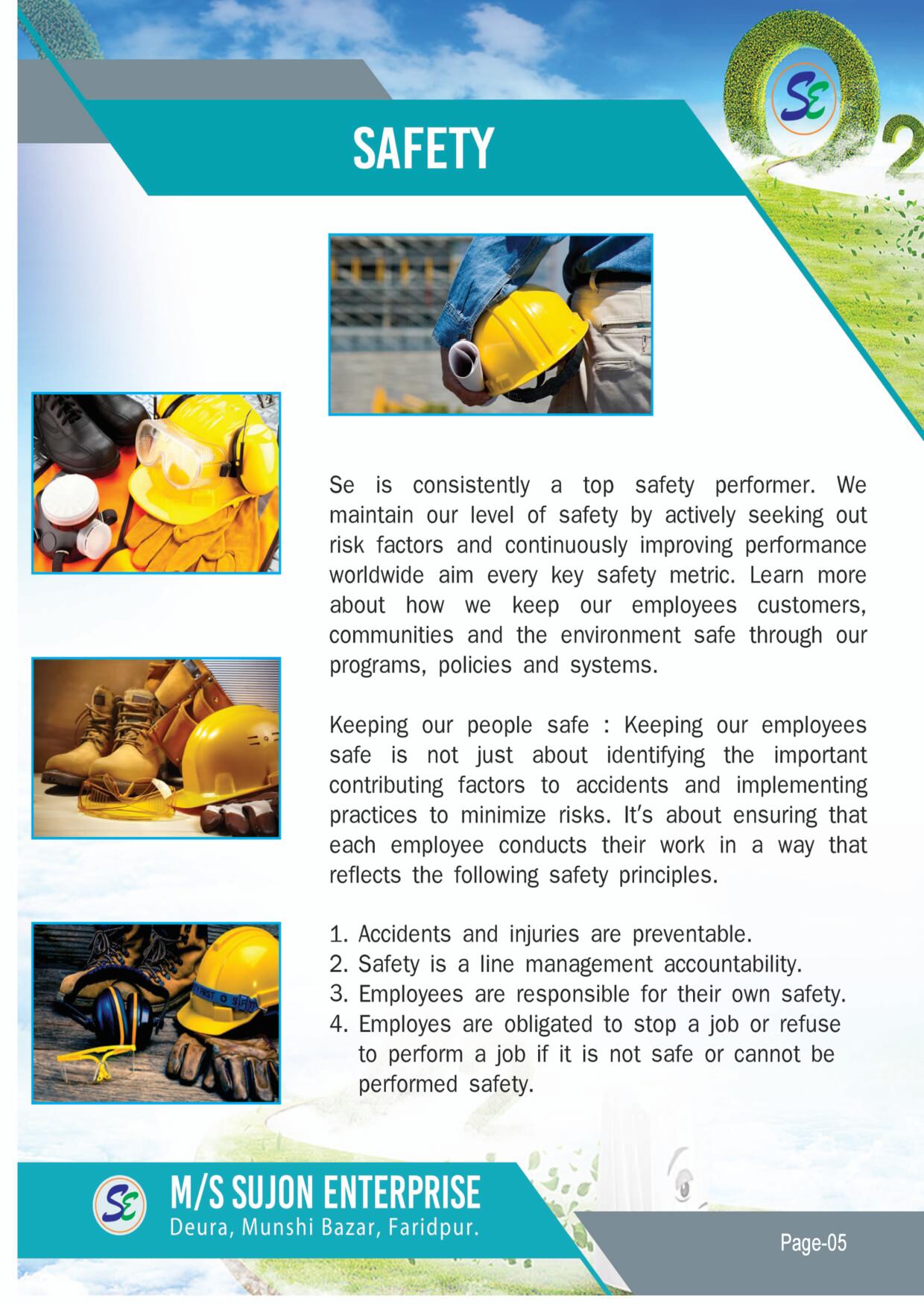 SE

SAFETY

Se is consistently a top safety performer. We maintain our level of safety by actively seeking out risk factors and continuously improving performance worldwide aim every key safety metric. Learn more about how we keep our employees customers, communities and the environment safe through our programs, policies and systems.

Keeping our people safe : Keeping our employees safe is not just about identifying the important contributing factors to accidents and implementing practices to minimize risks. It's about ensuring that each employee conducts their work in a way that reflects the following safety principles.

1. Accidents and injuries are preventable.
2. Safety is a line management accountability.
3. Employees are responsible for their own safety.
4. Employes are obligated to stop a job or refuse to perform a job if it is not safe or cannot be performed safety.

SE

M/S SUJON ENTERPRISE
Deura, Munshi Bazar, Faridpur.

Page-05